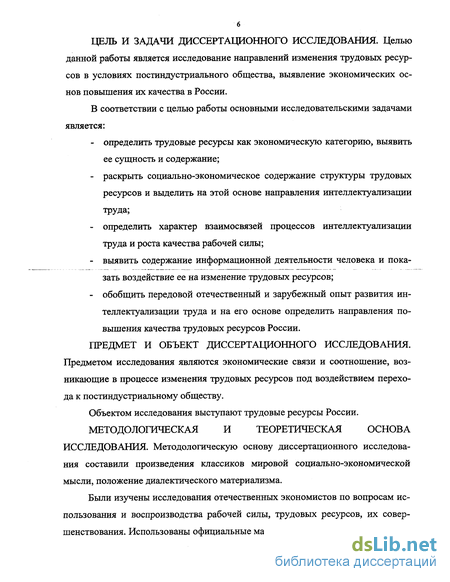 6

ЦЕЛЬ И ЗАДАЧИ ДИССЕРТАЦИОННОГО ИССЛЕДОВАНИЯ. Целью данной работы является исследование направлений изменения трудовых ресурсов в условиях постиндустриального общества, выявление экономических основ повышения их качества в России.

В соответствии с целью работы основными исследовательскими задачами является:

- определить трудовые ресурсы как экономическую категорию, выявить ее сущность и содержание;
- раскрыть социально-экономическое содержание структуры трудовых ресурсов и выделить на этой основе направления интеллектуализации труда;
- определить характер взаимосвязей процессов интеллектуализации труда и роста качества рабочей силы;
- выявить содержание информационной деятельности человека и показать воздействие ее на изменение трудовых ресурсов;
- обобщить передовой отечественный и зарубежный опыт развития интеллектуализации труда и на его основе определить направления повышения качества трудовых ресурсов России.

ПРЕДМЕТ И ОБЪЕКТ ДИССЕРТАЦИОННОГО ИССЛЕДОВАНИЯ. Предметом исследования являются экономические связи и соотношение, возникающие в процессе изменения трудовых ресурсов под воздействием перехода к постиндустриальному обществу.

Объектом исследования выступают трудовые ресурсы России.

МЕТОДОЛОГИЧЕСКАЯ И ТЕОРЕТИЧЕСКАЯ ОСНОВА ИССЛЕДОВАНИЯ. Методологическую основу диссертационного исследования составили произведения классиков мировой социально-экономической мысли, положение диалектического материализма.

Были изучены исследования отечественных экономистов по вопросам использования и воспроизводства рабочей силы, трудовых ресурсов, их совершенствования. Использованы официальные ма

dsLib.net
библиотека диссертаций